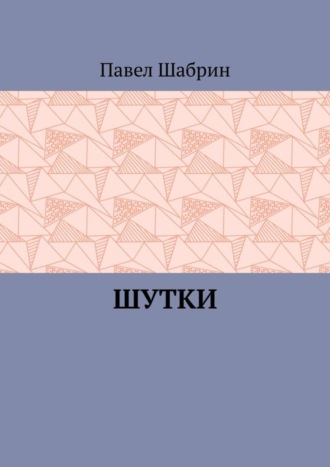 Павел Шабрин

ШУТКИ